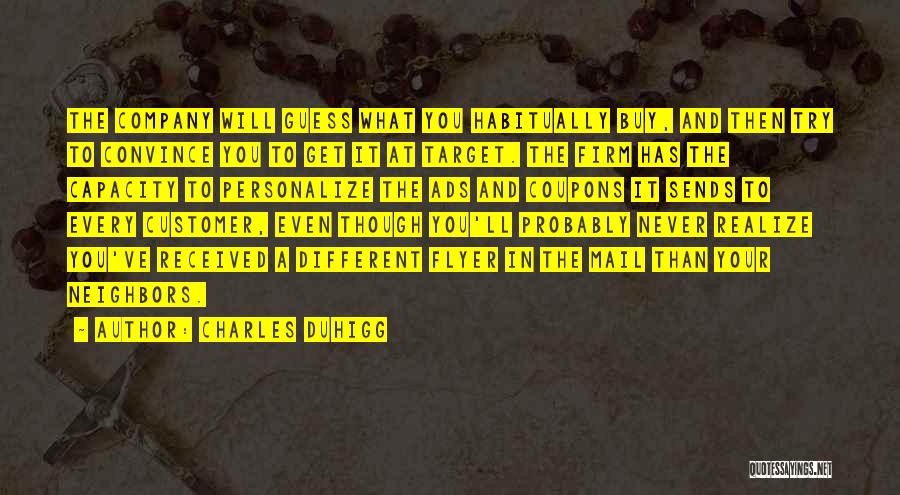 THE COMPANY WILL GUESS WHAT YOU HABITUALLY BUY, AND THEN TRY TO CONVINCE YOU TO GET IT AT TARGET. THE FIRM HAS THE CAPACITY TO PERSONALIZE THE ADS AND COUPONS IT SENDS TO EVERY CUSTOMER, EVEN THOUGH YOU'LL PROBABLY NEVER REALIZE YOU'VE RECEIVED A DIFFERENT FLYER IN THE MAIL THAN YOUR NEIGHBORS.

- AUTHOR: CHARLES DUHIGG

QUOTESSAYINGS.NET